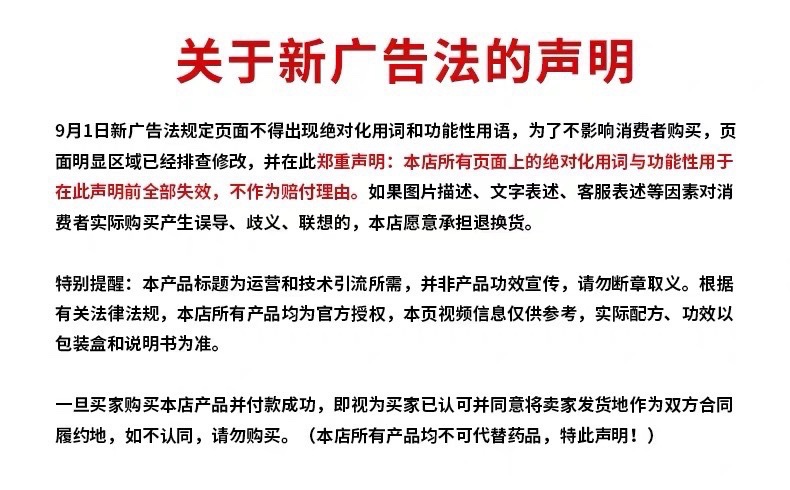 关于新广告法的声明

9月1日新广告法规定页面不得出现绝对化用词和功能性用语，为了不影响消费者购买，页面明显区域已经排查修改，并在此郑重声明：本店所有页面上的绝对化用词与功能性用于在此声明前全部失效，不作为赔付理由。如果图片描述、文字表述、客服表述等因素对消费者实际购买产生误导、歧义、联想的，本店愿意承担退换货。

特别提醒：本产品标题为运营和技术引流所需，并非产品功效宣传，请勿断章取义。根据有关法律法规，本店所有产品均为官方授权，本页视频信息仅供参考，实际配方、功效以包装盒和说明书为准。

一旦买家购买本店产品并付款成功，即视为买家已认可并同意将卖家发货地作为双方合同履约地，如不认同，请勿购买。（本店所有产品均不可代替药品，特此声明！）